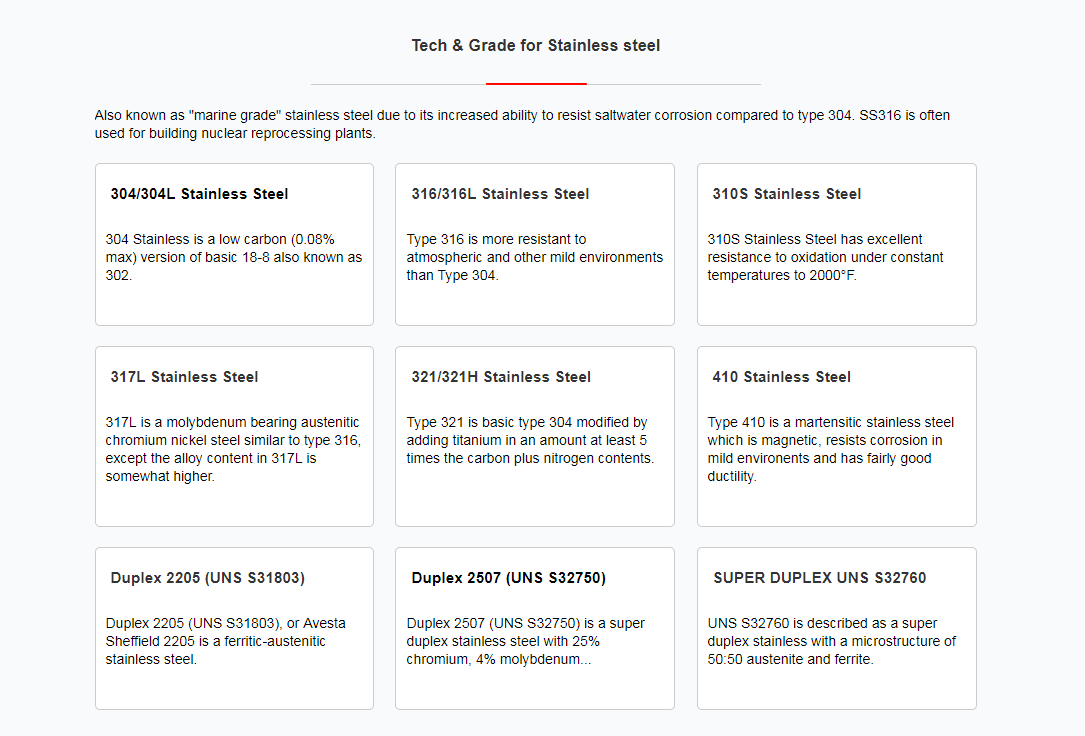 Tech & Grade for Stainless steel

Also known as "marine grade" stainless steel due to its increased ability to resist saltwater corrosion compared to type 304. SS316 is often used for building nuclear reprocessing plants.

304/304L Stainless Steel

304 Stainless is a low carbon (0.08% max) version of basic 18-8 also known as 302.

316/316L Stainless Steel

Type 316 is more resistant to atmospheric and other mild environments than Type 304.

310S Stainless Steel

310S Stainless Steel has excellent resistance to oxidation under constant temperatures to 2000°F.

317L Stainless Steel

317L is a molybdenum bearing austenitic chromium nickel steel similar to type 316, except the alloy content in 317L is somewhat higher.

321/321H Stainless Steel

Type 321 is basic type 304 modified by adding titanium in an amount at least 5 times the carbon plus nitrogen contents.

410 Stainless Steel

Type 410 is a martensitic stainless steel which is magnetic, resists corrosion in mild environents and has fairly good ductility.

Duplex 2205 (UNS S31803)

Duplex 2205 (UNS S31803), or Avesta Sheffield 2205 is a ferritic-austenitic stainless steel.

Duplex 2507 (UNS S32750)

Duplex 2507 (UNS S32750) is a super duplex stainless steel with 25% chromium, 4% molybdenum...

SUPER DUPLEX UNS S32760

UNS S32760 is described as a super duplex stainless with a microstructure of 50:50 austenite and ferrite.